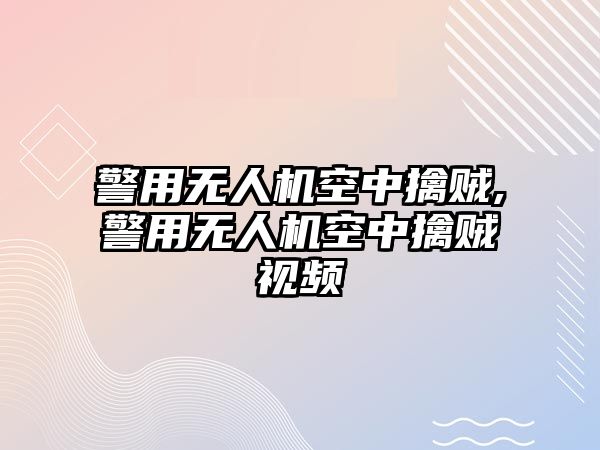 警用无人机空中擒贼,警用无人机空中擒贼视频